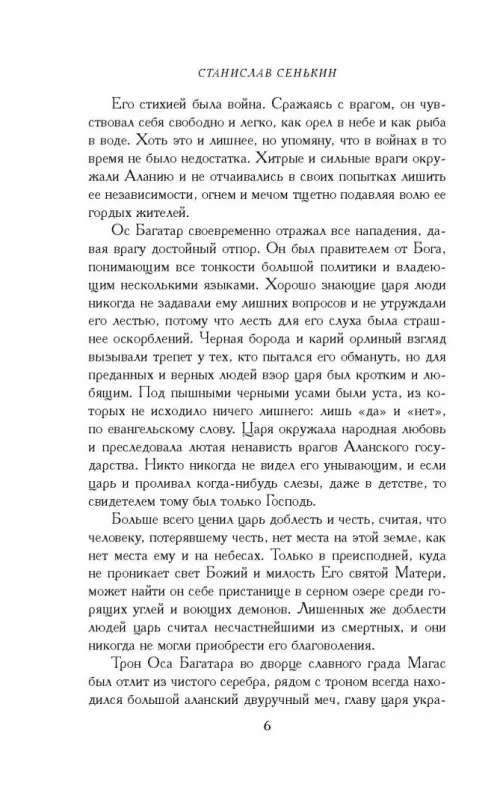 СТАНИСЛАВ СЕНЬКИН

Его стихией была война. Сражаясь с врагом, он чувствовал себя свободно и легко, как орел в небе и как рыба в воде. Хоть это и лишнее, но упомяну, что в войнах в то время не было недостатка. Хитрые и сильные враги окружали Аланию и не отчаивались в своих попытках лишить ее независимости, огнем и мечом тщетно подавляя волю ее гордых жителей.

Ос Багатар своевременно отражал все нападения, давая врагу достойный отпор. Он был правителем от Бога, понимающим все тонкости большой политики и владеющим несколькими языками. Хорошо знающие царя люди никогда не задавали ему лишних вопросов и не утруждали его лестью, потому что лесть для его слуха была страшнее оскорблений. Черная борода и карий орлиный взгляд вызывали трепет у тех, кто пытался его обмануть, но для преданных и верных людей взор царя был кротким и любящим. Под пышными черными усами были уста, из которых не исходило ничего лишнего: лишь «да» и «нет», по евангельскому слову. Царя окружала народная любовь и преследовала лютая ненависть врагов Аланского государства. Никто никогда не видел его унывающим, и если царь и проливал когда-нибудь слезы, даже в детстве, то свидетелем тому был только Господь.

Больше всего ценил царь доблесть и честь, считая, что человеку, потерявшему честь, нет места на этой земле, как нет места ему и на небесах. Только в преисподней, куда не проникает свет Божий и милость Его святой Матери, может найти он себе пристанище в серном озере среди горящих углей и воющих демонов. Лишенных же доблести людей царь считал несчастнейшими из смертных, и они никогда не могли приобрести его благоволения.

Трон Оса Багатара во дворце славного града Магас был отлит из чистого серебра, рядом с троном всегда находился большой аланский двуручный меч, главу царя укра-

6